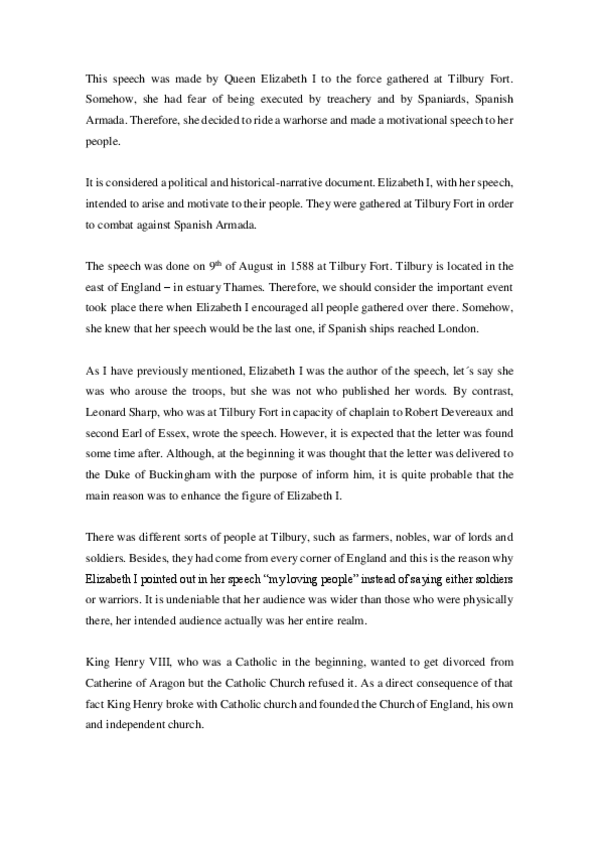 This speech was made by Queen Elizabeth I to the force gathered at Tilbury Fort. Somehow, she had fear of being executed by treachery and by Spaniards, Spanish Armada. Therefore, she decided to ride a warhorse and made a motivational speech to her people.

It is considered a political and historical-narrative document. Elizabeth I, with her speech, intended to arise and motivate to their people. They were gathered at Tilbury Fort in order to combat against Spanish Armada.

The speech was done on 9$^{th}$ of August in 1588 at Tilbury Fort. Tilbury is located in the east of England – in estuary Thames. Therefore, we should consider the important event took place there when Elizabeth I encouraged all people gathered over there. Somehow, she knew that her speech would be the last one, if Spanish ships reached London.

As I have previously mentioned, Elizabeth I was the author of the speech, let´s say she was who arouse the troops, but she was not who published her words. By contrast, Leonard Sharp, who was at Tilbury Fort in capacity of chaplain to Robert Devereaux and second Earl of Essex, wrote the speech. However, it is expected that the letter was found some time after. Although, at the beginning it was thought that the letter was delivered to the Duke of Buckingham with the purpose of inform him, it is quite probable that the main reason was to enhance the figure of Elizabeth I.

There was different sorts of people at Tilbury, such as farmers, nobles, war of lords and soldiers. Besides, they had come from every corner of England and this is the reason why Elizabeth I pointed out in her speech "my loving people" instead of saying either soldiers or warriors. It is undeniable that her audience was wider than those who were physically there, her intended audience actually was her entire realm.

King Henry VIII, who was a Catholic in the beginning, wanted to get divorced from Catherine of Aragon but the Catholic Church refused it. As a direct consequence of that fact King Henry broke with Catholic church and founded the Church of England, his own and independent church.